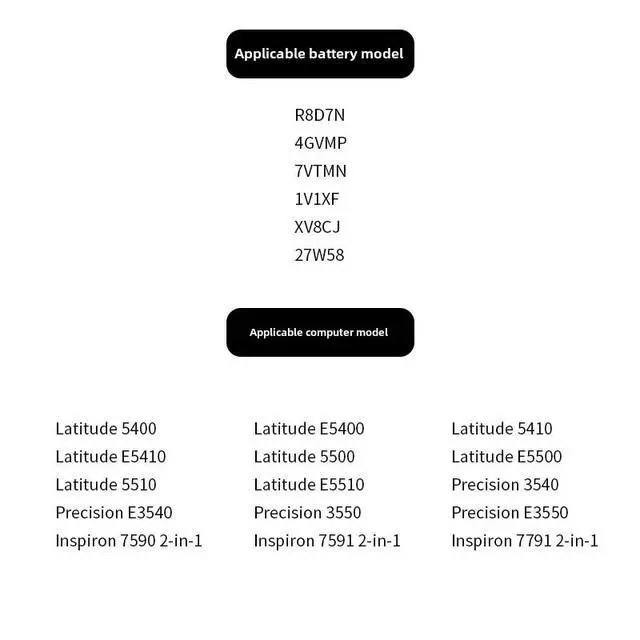 Applicable battery model

R8D7N
4GVMP
7VTMN
1V1XF
XV8CJ
27W58

Applicable computer model

Latitude 5400
Latitude E5410
Latitude 5510
Precision E3540
Inspiron 7590 2-in-1

Latitude E5400
Latitude 5500
Latitude E5510
Precision 3550
Inspiron 7591 2-in-1

Latitude 5410
Latitude E5500
Precision 3540
Precision E3550
Inspiron 7791 2-in-1